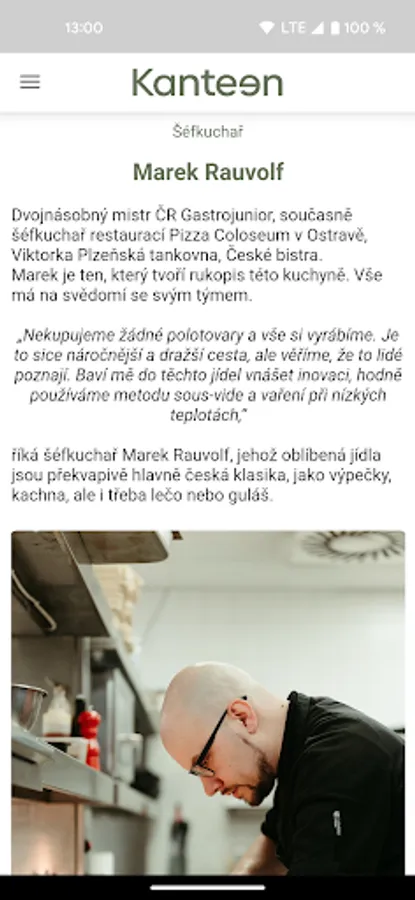 13:00 LTE 100 %

Kanteen

Šéfkuchař

Marek Rauvolf

Dvojnásobný mistr ČR Gastrojunior, současně šéfkuchař restaurací Pizza Coloseum v Ostravě, Viktorka Plzeňská tankovna, České bistra.
Marek je ten, který tvoří rukopis této kuchyně. Vše má na svědomí se svým týmem.

„Nekupujeme žádné polotovary a vše si vyrábíme. Je to sice náročnější a dražší cesta, ale věříme, že to lidé poznají. Baví mě do těchto jídel vnášet inovaci, hodně používáme metodu sous-vide a vaření při nízkých teplotách,"

říká šéfkuchař Marek Rauvolf, jehož oblíbená jídla jsou překvapivě hlavně česká klasika, jako výpečky, kachna, ale i třeba lečo nebo guláš.